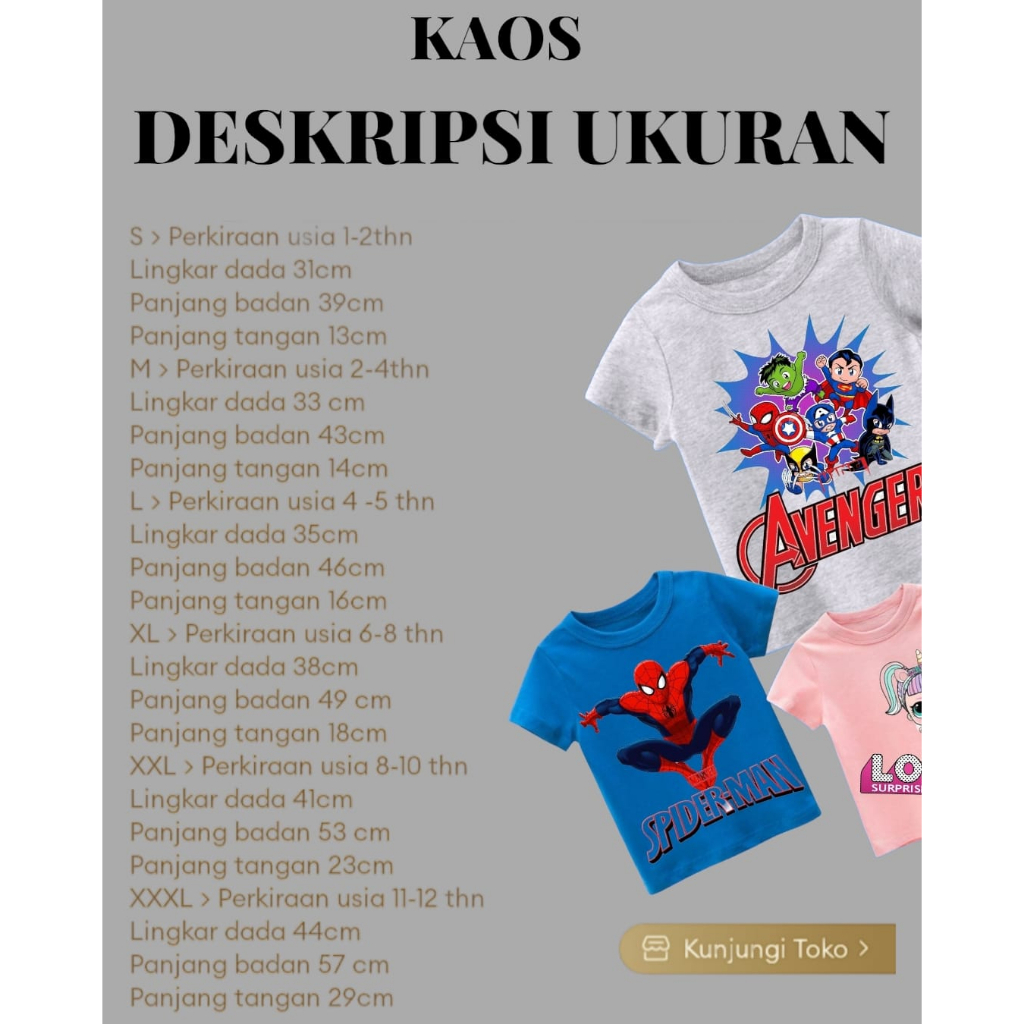 KAOS
DESKRIPSI UKURAN

S > Perkiraan usia 1-2thn
Lingkar dada 31cm
Panjang badan 39cm
Panjang tangan 13cm
M > Perkiraan usia 2-4thn
Lingkar dada 33 cm
Panjang badan 43cm
Panjang tangan 14cm
L > Perkiraan usia 4 -5 thn
Lingkar dada 35cm
Panjang badan 46cm
Panjang tangan 16cm
XL > Perkiraan usia 6-8 thn
Lingkar dada 38cm
Panjang badan 49 cm
Panjang tangan 18cm
XXL > Perkiraan usia 8-10 thn
Lingkar dada 41cm
Panjang badan 53 cm
Panjang tangan 23cm
XXXL > Perkiraan usia 11-12 thn
Lingkar dada 44cm
Panjang badan 57 cm
Panjang tangan 29cm

AVENGER

SPIDER-MAN

LO
SURPRIS

Kunjungi Toko >